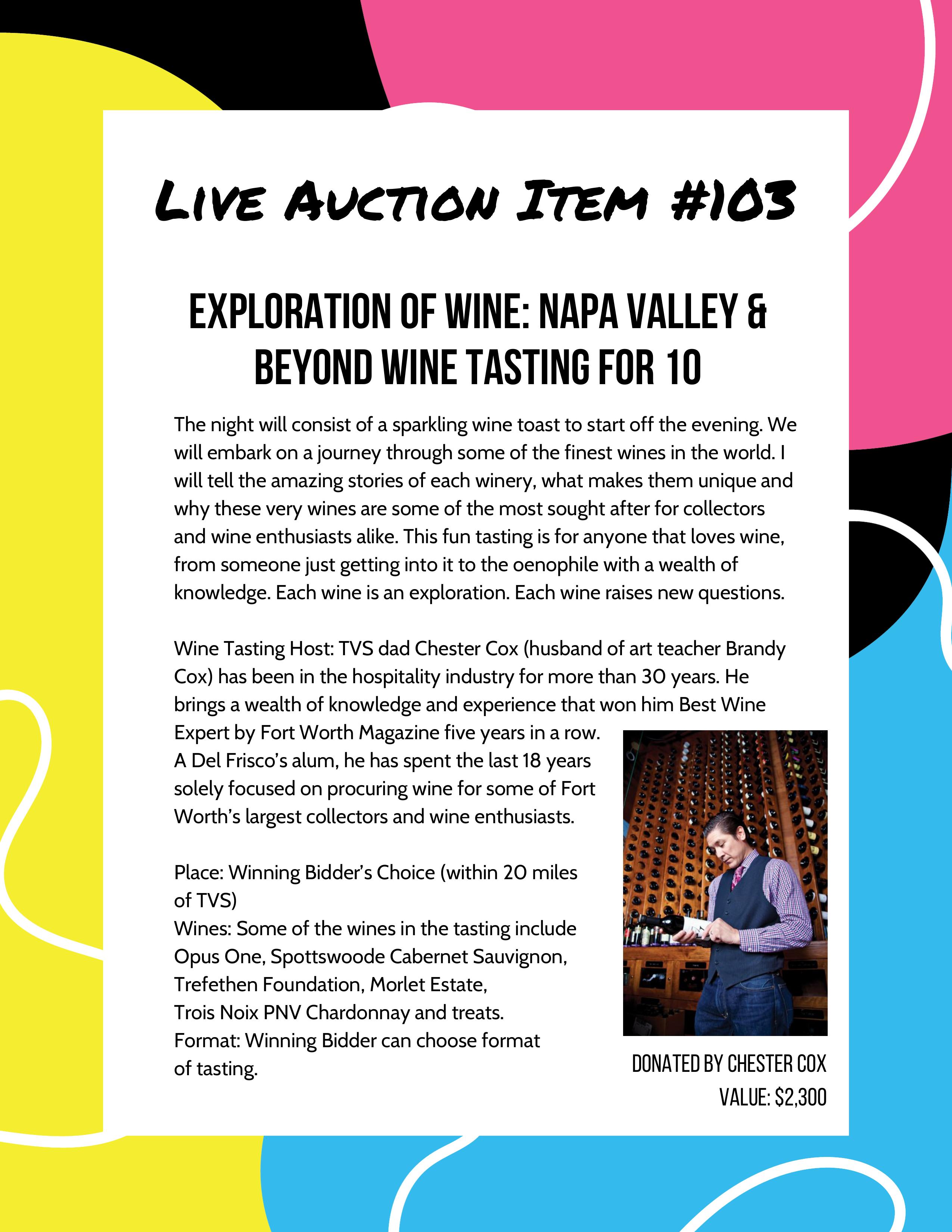 LIVE AUCTION ITEM #103

EXPLORATION OF WINE: NAPA VALLEY & BEYOND WINE TASTING FOR 10

The night will consist of a sparkling wine toast to start off the evening. We will embark on a journey through some of the finest wines in the world. I will tell the amazing stories of each winery, what makes them unique and why these very wines are some of the most sought after for collectors and wine enthusiasts alike. This fun tasting is for anyone that loves wine, from someone just getting into it to the oenophile with a wealth of knowledge. Each wine is an exploration. Each wine raises new questions.

Wine Tasting Host: TVS dad Chester Cox (husband of art teacher Brandy Cox) has been in the hospitality industry for more than 30 years. He brings a wealth of knowledge and experience that won him Best Wine Expert by Fort Worth Magazine five years in a row. A Del Frisco's alum, he has spent the last 18 years solely focused on procuring wine for some of Fort Worth's largest collectors and wine enthusiasts.

Place: Winning Bidder's Choice (within 20 miles of TVS)
Wines: Some of the wines in the tasting include Opus One, Spottswoode Cabernet Sauvignon, Trefethen Foundation, Morlet Estate, Trois Noix PNV Chardonnay and treats.
Format: Winning Bidder can choose format of tasting.

DONATED BY CHESTER COX
VALUE: $2,300